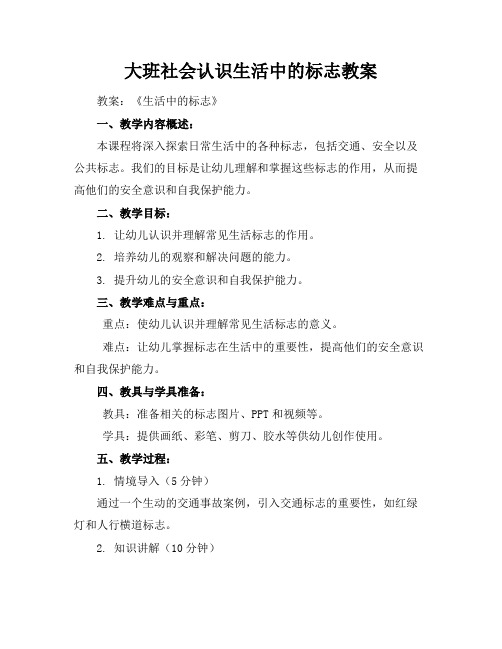 大班社会认识生活中的标志教案

教案：《生活中的标志》

一、教学内容概述：

本课程将深入探索日常生活中的各种标志，包括交通、安全以及公共标志。我们的目标是让幼儿理解和掌握这些标志的作用，从而提高他们的安全意识和自我保护能力。

二、教学目标：

1. 让幼儿认识并理解常见生活标志的作用。

2. 培养幼儿的观察和解决问题的能力。

3. 提升幼儿的安全意识和自我保护能力。

三、教学难点与重点：

重点：使幼儿认识并理解常见生活标志的意义。

难点：让幼儿掌握标志在生活中的重要性，提高他们的安全意识和自我保护能力。

四、教具与学具准备：

教具：准备相关的标志图片、PPT 和视频等。

学具：提供画纸、彩笔、剪刀、胶水等供幼儿创作使用。

五、教学过程：

1. 情境导入（5 分钟）

通过一个生动的交通事故案例，引入交通标志的重要性，如红绿灯和人行横道标志。

2. 知识讲解（10 分钟）